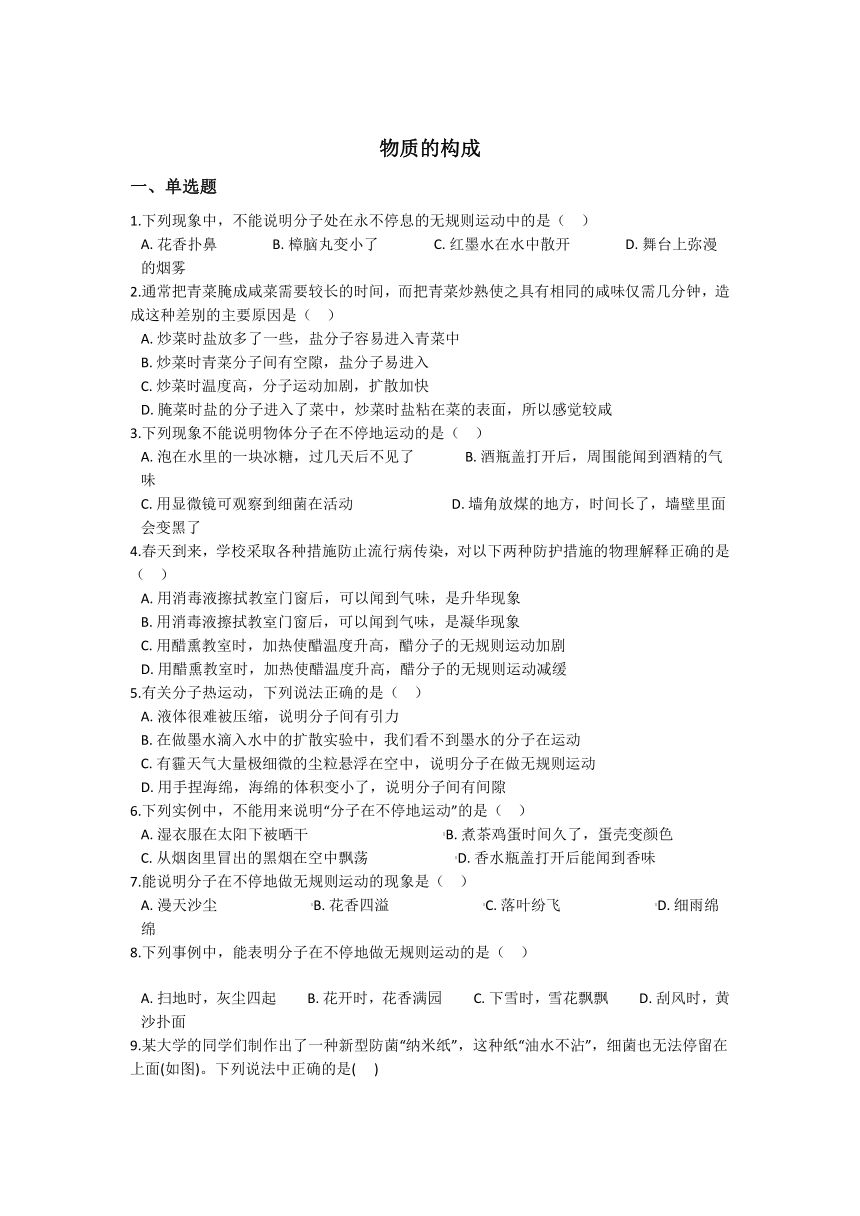 物质的构成

一、单选题

1.下列现象中，不能说明分子处在永不停息的无规则运动中的是（    ）
A. 花香扑鼻    B. 樟脑丸变小了    C. 红墨水在水中散开    D. 舞台上弥漫的烟雾

2.通常把青菜腌成咸菜需要较长的时间，而把青菜炒熟使之具有相同的咸味仅需几分钟，造成这种差别的主要原因是（    ）
A. 炒菜时盐放多了一些，盐分子容易进入青菜中
B. 炒菜时青菜分子间有空隙，盐分子易进入
C. 炒菜时温度高，分子运动加剧，扩散加快
D. 腌菜时盐的分子进入了菜中，炒菜时盐粘在菜的表面，所以感觉较咸

3.下列现象不能说明物体分子在不停地运动的是（    ）
A. 泡在水里的一块冰糖，过几天后不见了    B. 酒瓶盖打开后，周围能闻到酒精的气味
C. 用显微镜可观察到细菌在活动    D. 墙角放煤的地方，时间长了，墙壁里面会变黑了

4.春天到来，学校采取各种措施防止流行病传染，对以下两种防护措施的物理解释正确的是（    ）
A. 用消毒液擦拭教室门窗后，可以闻到气味，是升华现象
B. 用消毒液擦拭教室门窗后，可以闻到气味，是凝华现象
C. 用醋熏教室时，加热使醋温度升高，醋分子的无规则运动加剧
D. 用醋熏教室时，加热使醋温度升高，醋分子的无规则运动减缓

5.有关分子热运动，下列说法正确的是（    ）
A. 液体很难被压缩，说明分子间有引力
B. 在做墨水滴入水中的扩散实验中，我们看不到墨水的分子在运动
C. 有霾天气大量极细微的尘粒悬浮在空中，说明分子在做无规则运动
D. 用手捏海绵，海绵的体积变小了，说明分子间有间隙

6.下列实例中，不能用来说明“分子在不停地运动”的是（    ）
A. 湿衣服在太阳下被晒干    B. 煮茶鸡蛋时间久了，蛋壳变颜色
C. 从烟囱里冒出的黑烟在空中飘荡    D. 香水瓶盖打开后能闻到香味

7.能说明分子在不停地做无规则运动的现象是（    ）
A. 漫天沙尘    B. 花香四溢    C. 落叶纷飞    D. 细雨绵绵

8.下列事例中，能表明分子在不停地做无规则运动的是（    ）

A. 扫地时，灰尘四起    B. 花开时，花香满园    C. 下雪时，雪花飘飘    D. 刮风时，黄沙扑面

9.某大学的同学们制作出了一种新型防菌“纳米纸”，这种纸“油水不沾”，细菌也无法停留在上面(如图)。下列说法中正确的是(    )